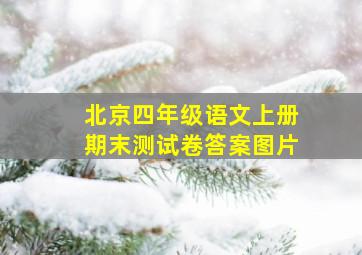 北京四年级语文上册
期末测试卷答案图片